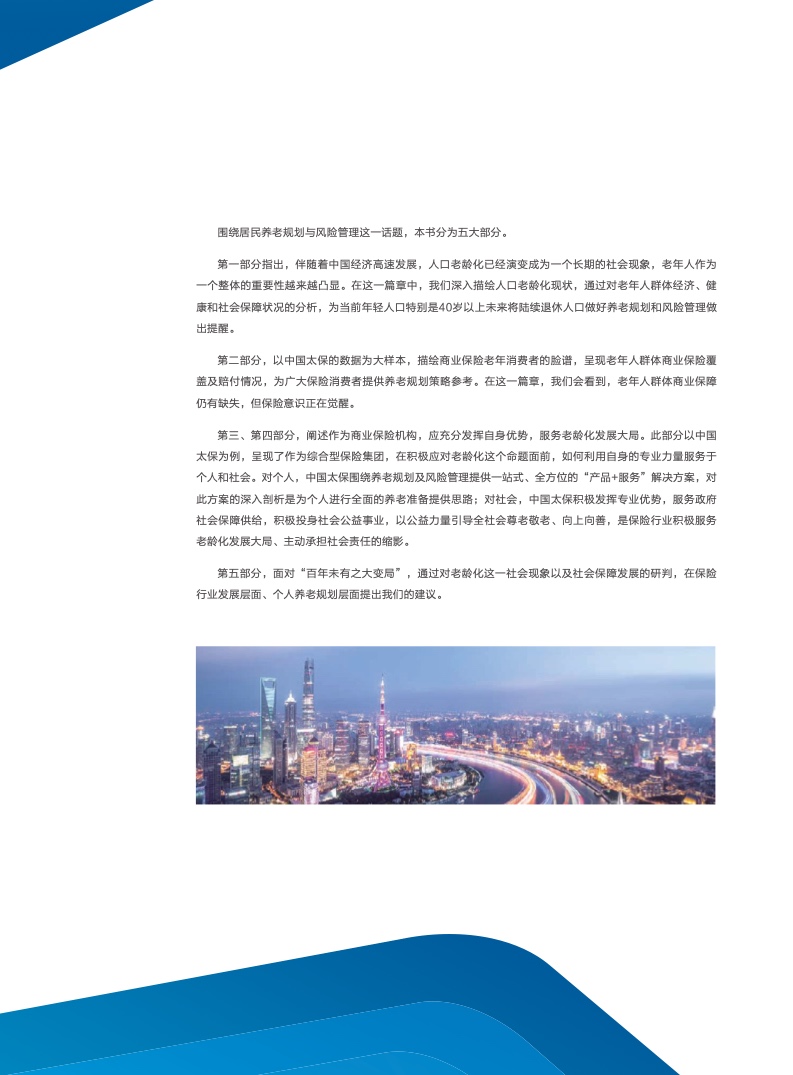 围绕居民养老规划与风险管理这一话题，本书分为五大部分。

第一部分指出，伴随着中国经济高速发展，人口老龄化已经演变成为一个长期的社会现象，老年人作为一个整体的重要性越来越凸显。在这一篇章中，我们深入描绘人口老龄化现状，通过对老年人群体经济、健康和社会保障状况的分析，为当前年轻人口特别是40岁以上未来将陆续退休人口做好养老规划和风险管理做出提醒。

第二部分，以中国太保的数据为大样本，描绘商业保险老年消费者的脸谱，呈现老年人群体商业保险覆盖及赔付情况，为广大保险消费者提供养老规划策略参考。在这一篇章，我们会看到，老年人群体商业保障仍有缺失，但保险意识正在觉醒。

第三、第四部分，阐述作为商业保险机构，应充分发挥自身优势，服务老龄化发展大局。此部分以中国太保为例，呈现了作为综合型保险集团，在积极应对老龄化这个命题面前，如何利用自身的专业力量服务于个人和社会。对个人，中国太保围绕养老规划及风险管理提供一站式、全方位的“产品+服务”解决方案，对此方案的深入剖析是为个人进行全面的养老准备提供思路；对社会，中国太保积极发挥专业优势，服务政府社会保障供给，积极投身社会公益事业，以公益力量引导全社会尊老敬老、向上向善，是保险行业积极服务老龄化发展大局、主动承担社会责任的缩影。

第五部分，面对“百年未有之大变局”，通过对老龄化这一社会现象以及社会保障发展的研判，在保险行业发展层面、个人养老规划层面提出我们的建议。